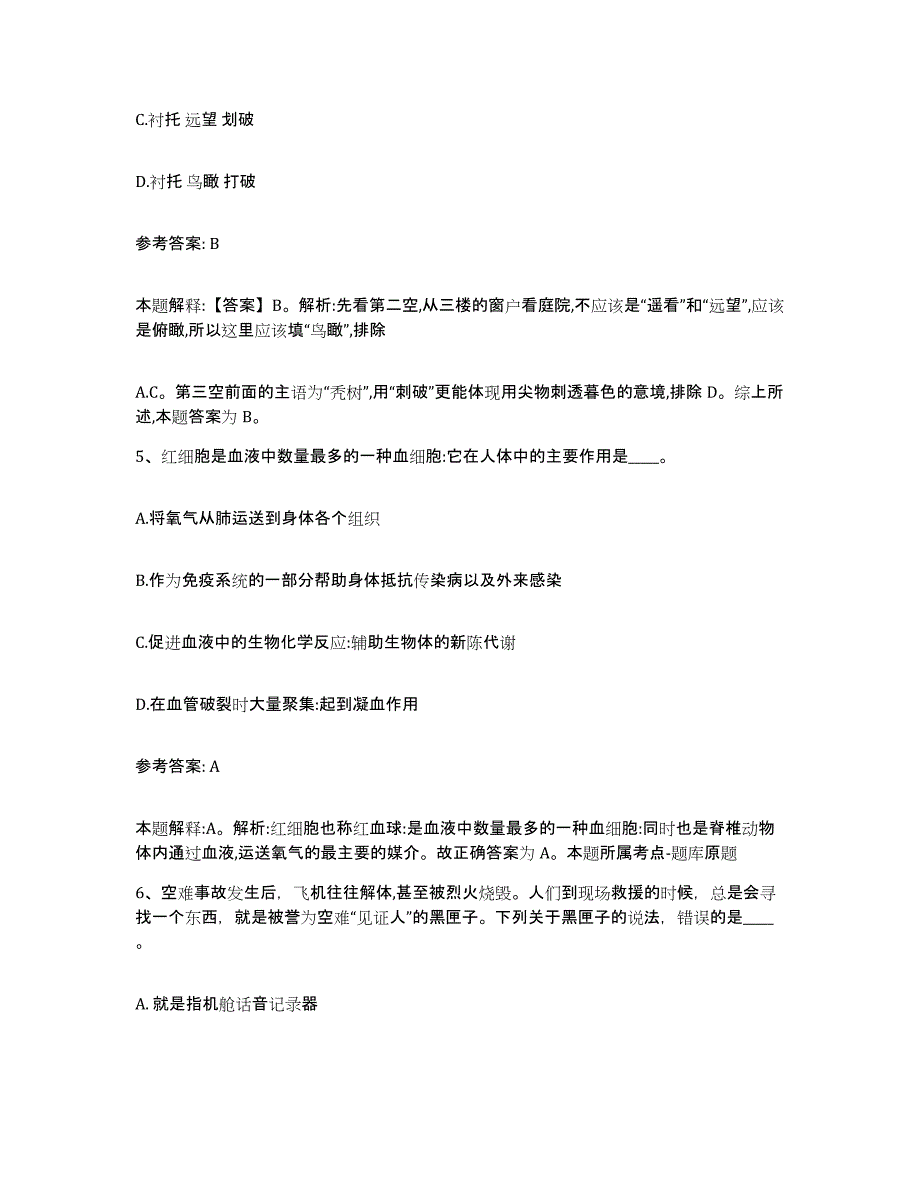 C.衬托 远望 划破

D.衬托 鸟瞰 打破

参考答案: B

本题解释:【答案】B。解析:先看第二空,从三楼的窗户看庭院,不应该是“遥看”和“远望”,应该是俯瞰,所以这里应该填“鸟瞰”,排除

A.C。第三空前面的主语为“秃树”,用“刺破”更能体现用尖物刺透暮色的意境,排除 D。综上所述,本题答案为 B。

5、红细胞是血液中数量最多的一种血细胞:它在人体中的主要作用是____。

A.将氧气从肺运送到身体各个组织

B.作为免疫系统的一部分帮助身体抵抗传染病以及外来感染

C.促进血液中的生物化学反应:辅助生物体的新陈代谢

D.在血管破裂时大量聚集:起到凝血作用

参考答案: A

本题解释:A。解析:红细胞也称红血球:是血液中数量最多的一种血细胞:同时也是脊椎动物体内通过血液,运送氧气的最主要的媒介。故正确答案为 A。本题所属考点-题库原题

6、空难事故发生后,飞机往往解体,甚至被烈火烧毁。人们到现场救援的时候,总是会寻找一个东西,就是被誉为空难“见证人”的黑匣子。下列关于黑匣子的说法,错误的是____。

A. 就是指机舱话音记录器